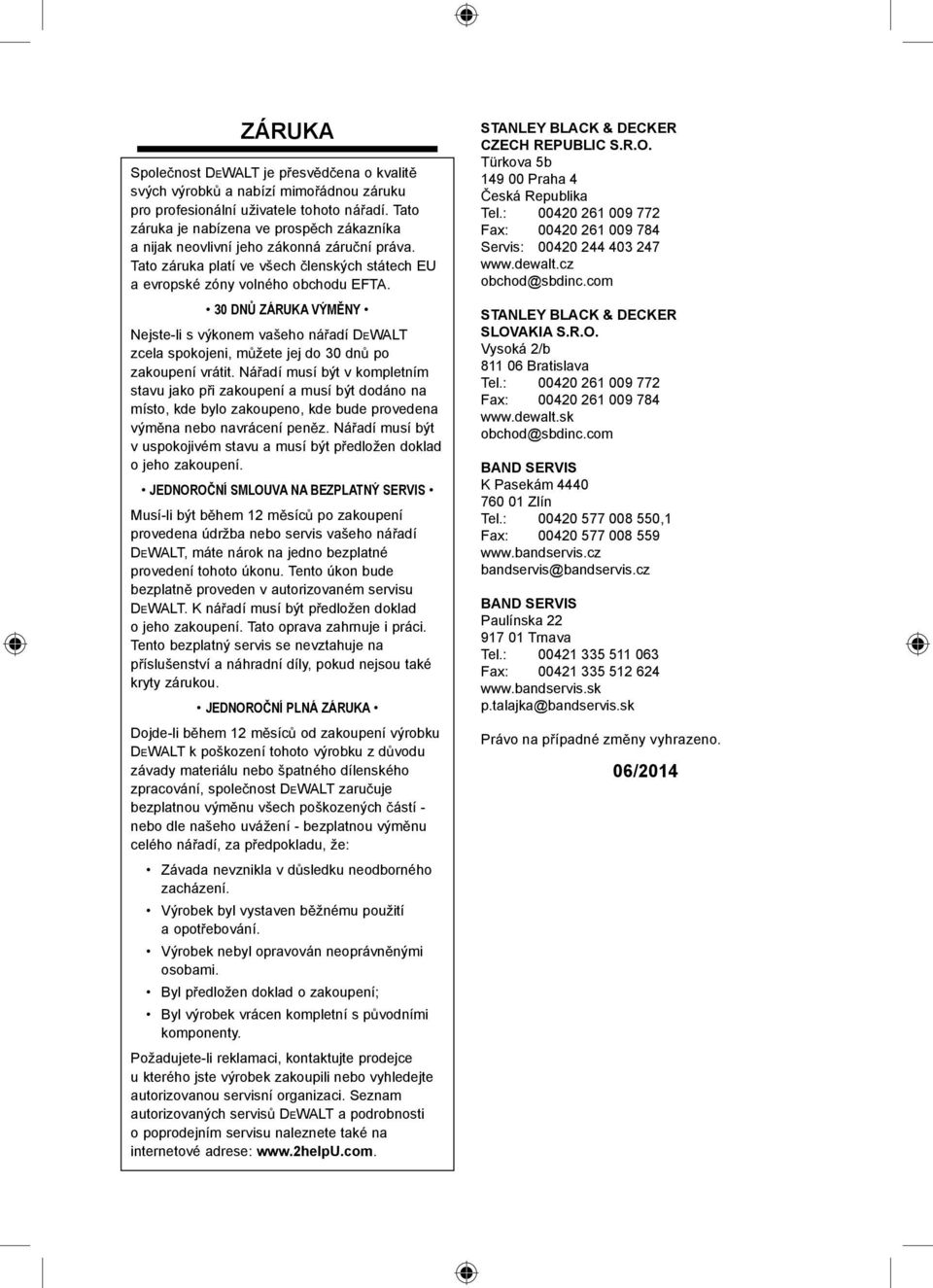 ZÁRUKA

Společnost DEWALT je přesvědčena o kvalitě svých výrobků a nabízí mimořádnou záruku pro profesionální uživatele tohoto nářadí. Tato záruka je nabízena ve prospěch zákazníka a nijak neovlivní jeho zákonná záruční práva. Tato záruka platí ve všech členských státech EU a evropské zóny volného obchodu EFTA.

• 30 DNŮ ZÁRUKA VÝMĚNY •

Nejste-li s výkonem vašeho nářadí DEWALT zcela spokojeni, můžete jej do 30 dnů po zakoupení vrátit. Nářadí musí být v kompletním stavu jako při zakoupení a musí být dodáno na místo, kde bylo zakoupeno, kde bude provedena výměna nebo navrácení peněz. Nářadí musí být v uspokojivém stavu a musí být předložen doklad o jeho zakoupení.

• JEDNOROČNÍ SMLOUVA NA BEZPLATNÝ SERVIS •

Musí-li být během 12 měsíců po zakoupení provedena údržba nebo servis vašeho nářadí DEWALT, máte nárok na jedno bezplatné provedení tohoto úkonu. Tento úkon bude bezplatně proveden v autorizovaném servisu DEWALT. K nářadí musí být předložen doklad o jeho zakoupení. Tato oprava zahrnuje i práci. Tento bezplatný servis se nevztahuje na příslušenství a náhradní díly, pokud nejsou také kryty zárukou.

• JEDNOROČNÍ PLNÁ ZÁRUKA •

Dojde-li během 12 měsíců od zakoupení výrobku DEWALT k poškození tohoto výrobku z důvodu závady materiálu nebo špatného dílenského zpracování, společnost DEWALT zaručuje bezplatnou výměnu všech poškozených částí - nebo dle našeho uvážení - bezplatnou výměnu celého nářadí, za předpokladu, že:

• Závada nevznikla v důsledku neodborného zacházení.
• Výrobek byl vystaven běžnému použití a opotřebování.
• Výrobek nebyl opravován neoprávněnými osobami.
• Byl předložen doklad o zakoupení;
• Byl výrobek vrácen kompletní s původními komponenty.

Požadujete-li reklamaci, kontaktujte prodejce u kterého jste výrobek zakoupili nebo vyhledejte autorizovanou servisní organizaci. Seznam autorizovaných servisů DEWALT a podrobnosti o poprodejním servisu naleznete také na internetové adrese: www.2helpU.com.

STANLEY BLACK & DECKER CZECH REPUBLIC S.R.O.
Türkova 5b
149 00 Praha 4
Česká Republika
Tel.: 00420 261 009 772
Fax: 00420 261 009 784
Servis: 00420 244 403 247
www.dewalt.cz
obchod@sbdinc.com

STANLEY BLACK & DECKER SLOVAKIA S.R.O.
Vysoká 2/b
811 06 Bratislava
Tel.: 00420 261 009 772
Fax: 00420 261 009 784
www.dewalt.sk
obchod@sbdinc.com

BAND SERVIS
K Pasekám 4440
760 01 Zlín
Tel.: 00420 577 008 550,1
Fax: 00420 577 008 559
www.bandservis.cz
bandservis@bandservis.cz

BAND SERVIS
Paulínska 22
917 01 Trnava
Tel.: 00421 335 511 063
Fax: 00421 335 512 624
www.bandservis.sk
p.talajka@bandservis.sk

Právo na případné změny vyhrazeno.

06/2014